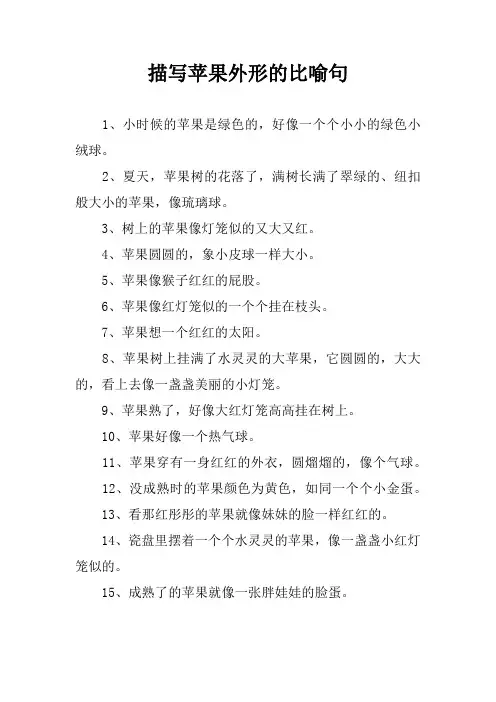 描写苹果外形的比喻句

1、小时候的苹果是绿色的，好像一个个小小的绿色小绒球。

2、夏天，苹果树的花落了，满树长满了翠绿的、纽扣般大小的苹果，像琉璃球。

3、树上的苹果像灯笼似的又大又红。

4、苹果圆圆的，象小皮球一样大小。

5、苹果像猴子红红的屁股。

6、苹果像红灯笼似的一个个挂在枝头。

7、苹果想一个红红的太阳。

8、苹果树上挂满了水灵灵的大苹果，它圆圆的，大大的，看上去像一盏盏美丽的小灯笼。

9、苹果熟了，好像大红灯笼高高挂在树上。

10、苹果好像一个热气球。

11、苹果穿有一身红红的外衣，圆熘熘的，像个气球。

12、没成熟时的苹果颜色为黄色，如同一个个小金蛋。

13、看那红彤彤的苹果就像妹妹的脸一样红红的。

14、瓷盘里摆着一个个水灵灵的苹果，像一盏盏小红灯笼似的。

15、成熟了的苹果就像一张胖娃娃的脸蛋。